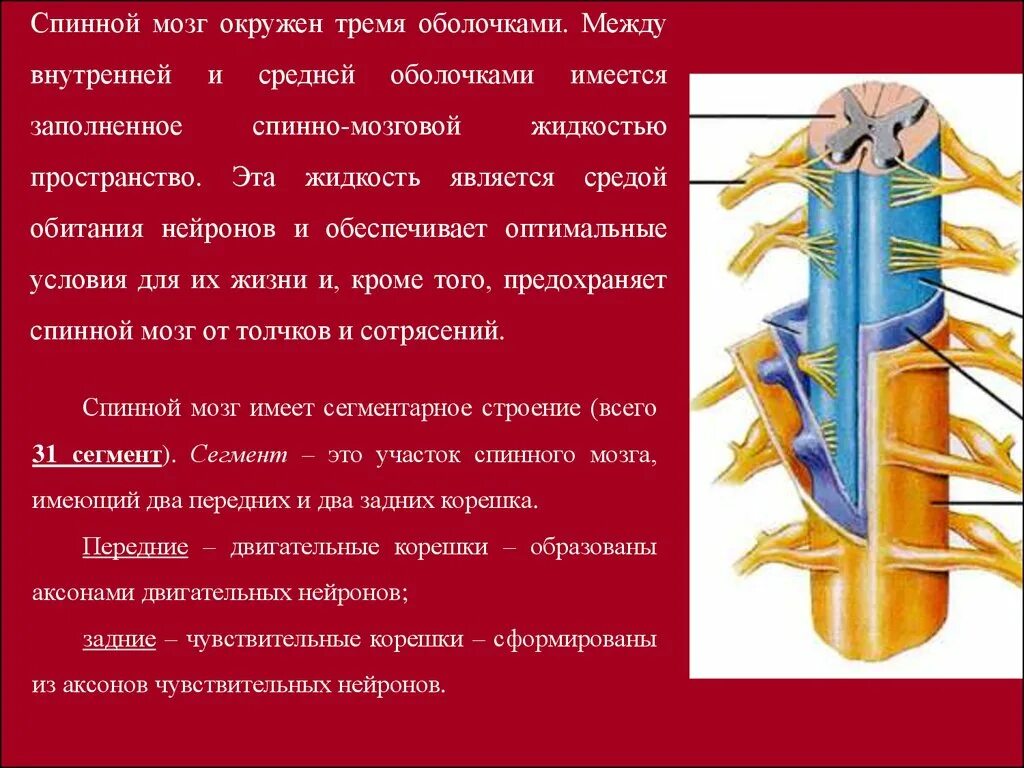 Спинной мозг окружен тремя оболочками. Между внутренней и средней оболочками имеется заполненное спинно-мозговой жидкостью пространство. Эта жидкость является средой обитания нейронов и обеспечивает оптимальные условия для их жизни и, кроме того, предохраняет спинной мозг от толчков и сотрясений.

Спинной мозг имеет сегментарное строение (всего 31 сегмент). Сегмент – это участок спинного мозга, имеющий два передних и два задних корешка.

Передние – двигательные корешки – образованы аксонами двигательных нейронов;

задние – чувствительные корешки – сформированы из аксонов чувствительных нейронов.